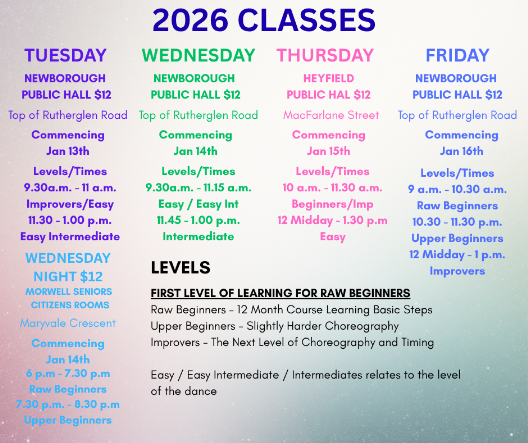 2026 CLASSES

TUESDAY
NEWBOROUGH PUBLIC HALL $12
Top of Rutherglen Road
Commencing Jan 13th
Levels/Times
9.30a.m. - 11 a.m.
Improvers/Easy
11.30 - 1.00 p.m.
Easy Intermediate

WEDNESDAY NIGHT $12
MORWELL SENIORS CITIZENS ROOMS
Maryvale Crescent
Commencing Jan 14th
6 p.m - 7.30 p.m
Raw Beginners
7.30 p.m. - 8.30 p.m
Upper Beginners

WEDNESDAY
NEWBOROUGH PUBLIC HALL $12
Top of Rutherglen Road
Commencing Jan 14th
Levels/Times
9.30a.m. - 11.15 a.m.
Easy / Easy Int
11.45 - 1.00 p.m.
Intermediate

THURSDAY
HEYFIELD PUBLIC HAL $12
MacFarlane Street
Commencing Jan 15th
Levels/Times
10 a.m. - 11.30 a.m.
Beginners/Imp
12 Midday - 1.30 p.m
Easy

FRIDAY
NEWBOROUGH PUBLIC HALL $12
Top of Rutherglen Road
Commencing Jan 16th
Levels/Times
9 a.m. - 10.30 a.m.
Raw Beginners
10.30 - 11.30 p.m.
Upper Beginners
12 Midday - 1 p.m.
Improvers

LEVELS

FIRST LEVEL OF LEARNING FOR RAW BEGINNERS
Raw Beginners - 12 Month Course Learning Basic Steps
Upper Beginners - Slightly Harder Choreography
Improvers - The Next Level of Choreography and Timing

Easy / Easy Intermediate / Intermediates relates to the level of the dance